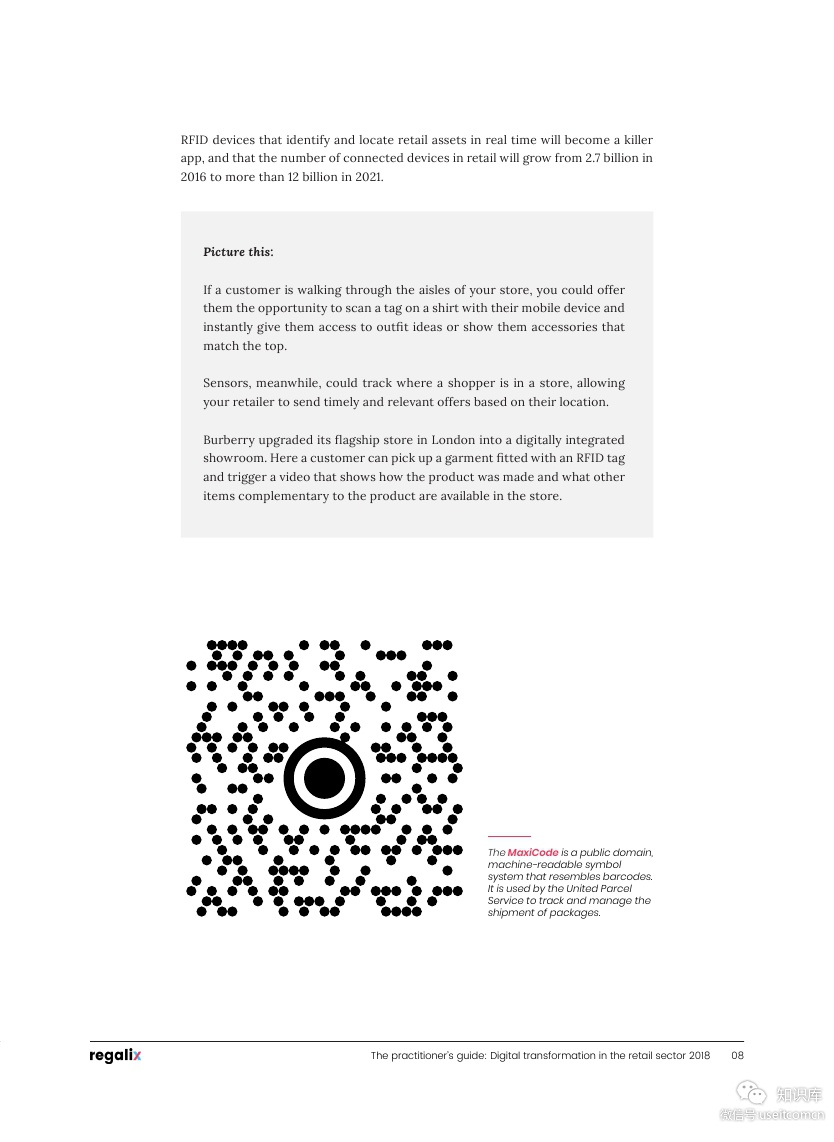 RFID devices that identify and locate retail assets in real time will become a killer app, and that the number of connected devices in retail will grow from 2.7 billion in 2016 to more than 12 billion in 2021.

Picture this:

If a customer is walking through the aisles of your store, you could offer them the opportunity to scan a tag on a shirt with their mobile device and instantly give them access to outfit ideas or show them accessories that match the top.

Sensors, meanwhile, could track where a shopper is in a store, allowing your retailer to send timely and relevant offers based on their location.

Burberry upgraded its flagship store in London into a digitally integrated showroom. Here a customer can pick up a garment fitted with an RFID tag and trigger a video that shows how the product was made and what other items complementary to the product are available in the store.

The MaxiCode is a public domain, machine-readable symbol system that resembles barcodes. It is used by the United Parcel Service to track and manage the shipment of packages.

regalix

The practitioner's guide: Digital transformation in the retail sector 2018 08

知识库
微信号 useitcomcn